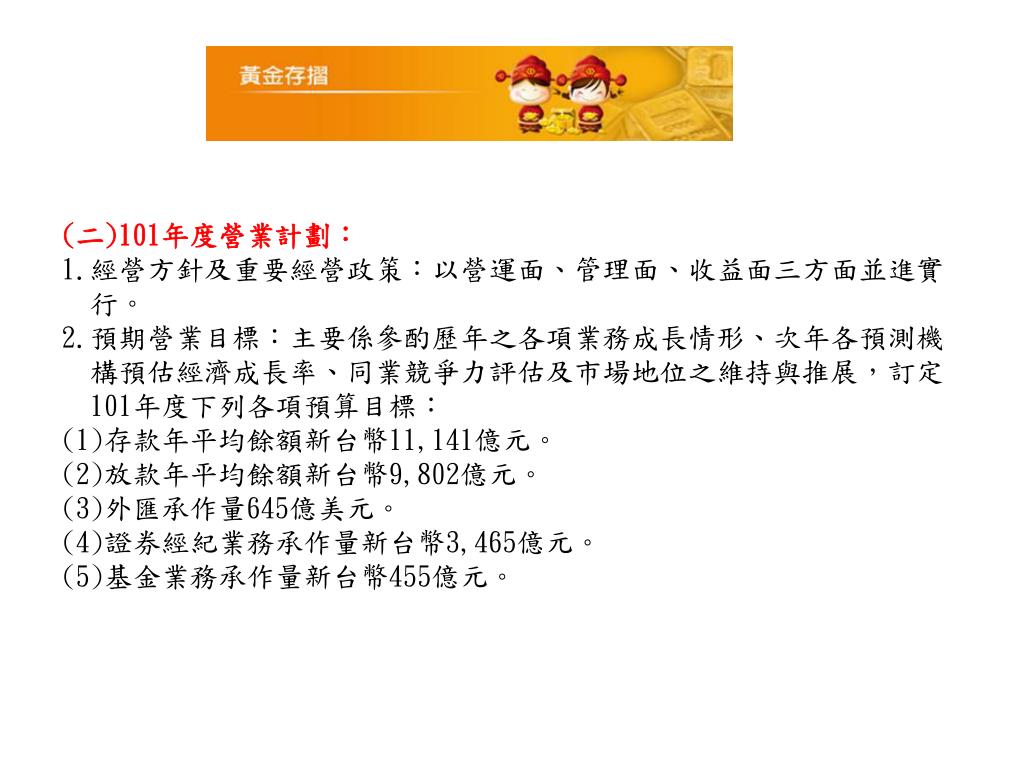 黃金存摺

(二)101年度營業計劃：
1.經營方針及重要經營政策：以營運面、管理面、收益面三方面並進實行。
2.預期營業目標：主要係參酌歷年之各項業務成長情形、次年各預測機構預估經濟成長率、同業競爭力評估及市場地位之維持與推展，訂定101年度下列各項預算目標：
(1)存款年平均餘額新台幣11,141億元。
(2)放款年平均餘額新台幣9,802億元。
(3)外匯承作量645億美元。
(4)證券經紀業務承作量新台幣3,465億元。
(5)基金業務承作量新台幣455億元。